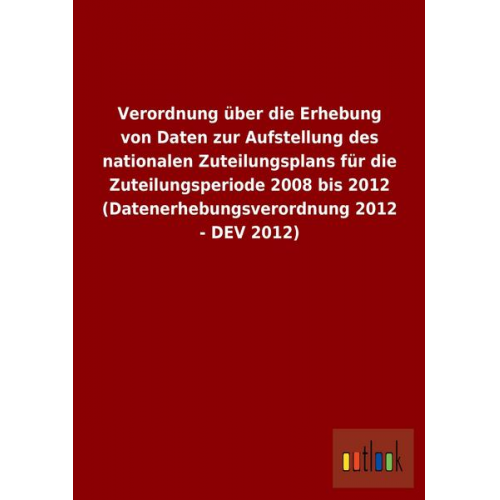 Verordnung über die Erhebung von Daten zur Aufstellung des nationalen Zuteilungsplans für die Zuteilungsperiode 2008 bis 2012 (Datenerhebungsverordnung 2012 - DEV 2012)

outlook